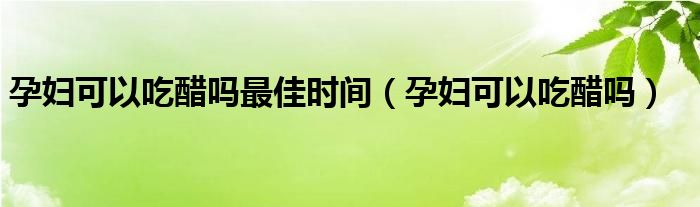 孕妇可以吃醋吗最佳时间（孕妇可以吃醋吗）